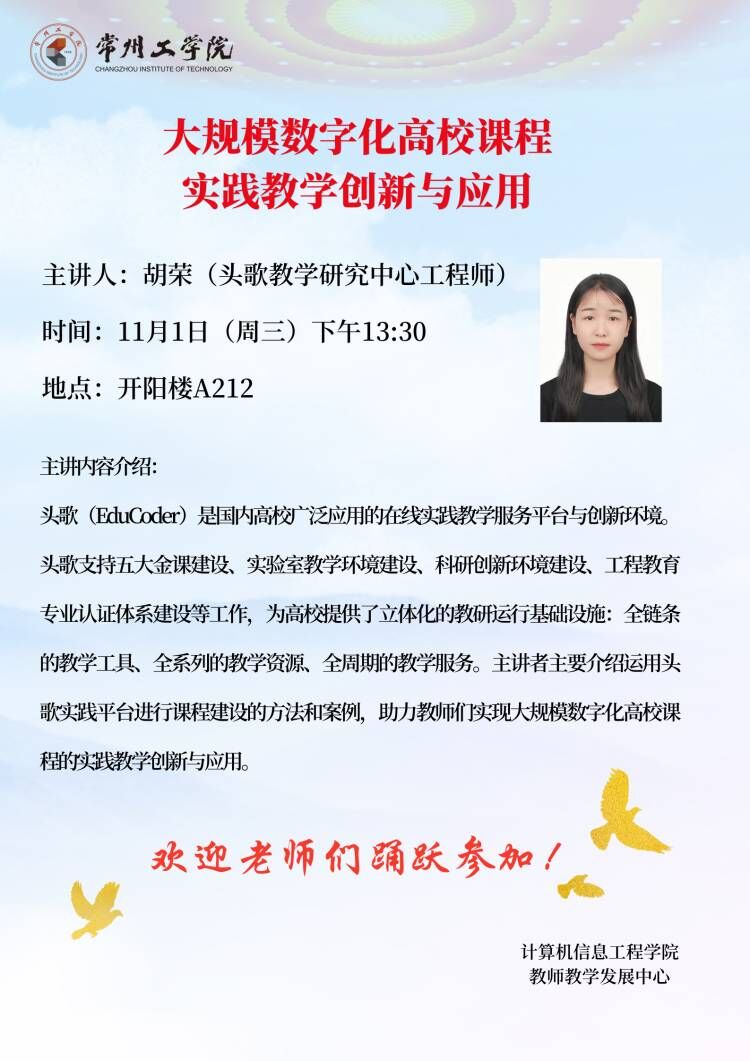 常州工学院
CHANGZHOU INSTITUTE OF TECHNOLOGY

大规模数字化高校课程
实践教学创新与应用

主讲人：胡荣（头歌教学研究中心工程师）

时间：11月1日（周三）下午13:30

地点：开阳楼A212

主讲内容介绍:

头歌（EduCoder）是国内高校广泛应用的在线实践教学服务平台与创新环境。头歌支持五大金课建设、实验室教学环境建设、科研创新环境建设、工程教育专业认证体系建设等工作，为高校提供了立体化的教研运行基础设施：全链条的教学工具、全系列的教学资源、全周期的教学服务。主讲者主要介绍运用头歌实践平台进行课程建设的方法和案例，助力教师们实现大规模数字化高校课程的实践教学创新与应用。

欢迎老师们踊跃参加！

计算机信息工程学院
教师教学发展中心